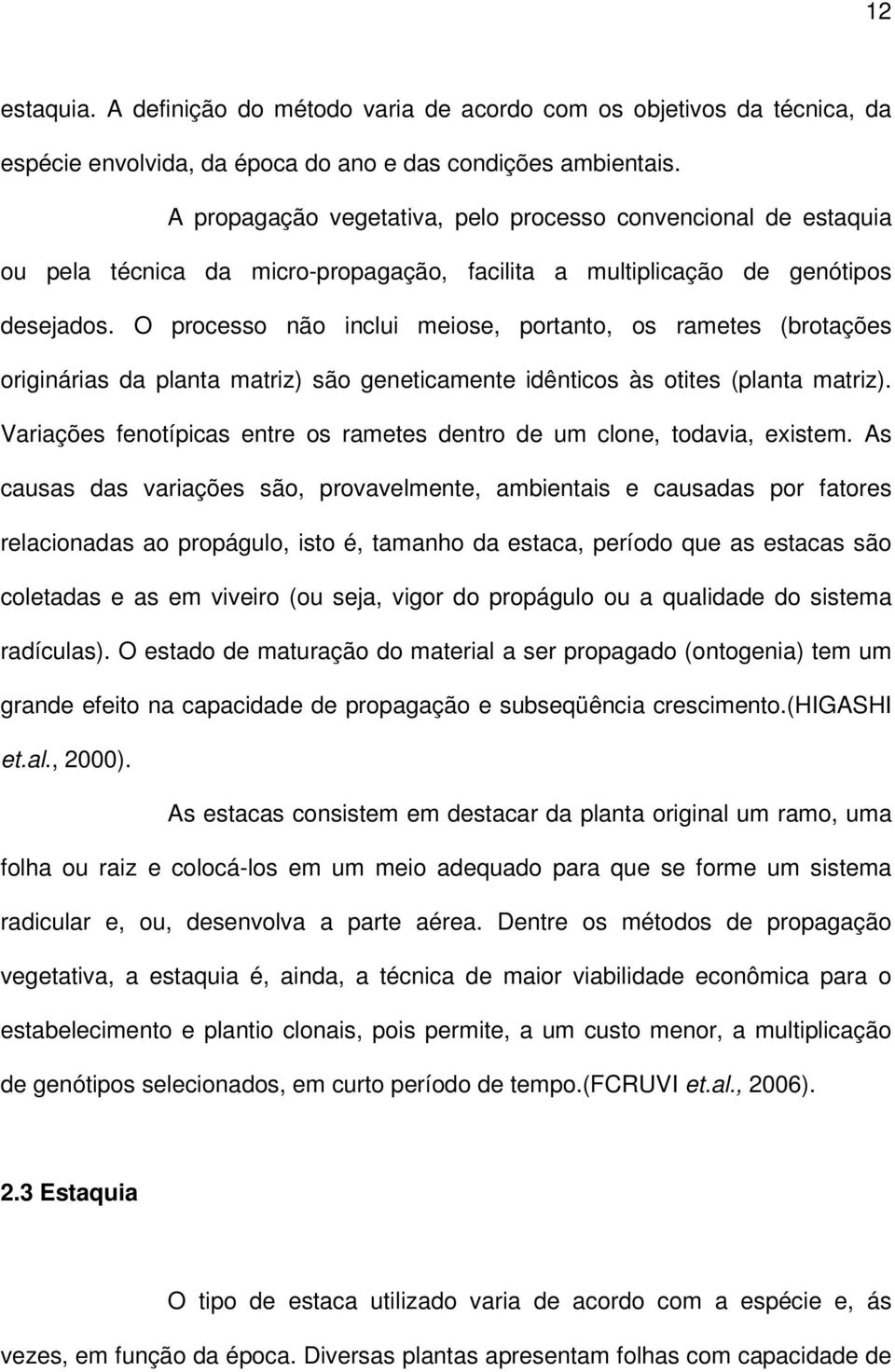 12

estaquia. A definição do método varia de acordo com os objetivos da técnica, da espécie envolvida, da época do ano e das condições ambientais.

A propagação vegetativa, pelo processo convencional de estaquia ou pela técnica da micro-propagação, facilita a multiplicação de genótipos desejados. O processo não inclui meiose, portanto, os rametes (brotações originárias da planta matriz) são geneticamente idênticos às otites (planta matriz). Variações fenotípicas entre os rametes dentro de um clone, todavia, existem. As causas das variações são, provavelmente, ambientais e causadas por fatores relacionadas ao propágulo, isto é, tamanho da estaca, período que as estacas são coletadas e as em viveiro (ou seja, vigor do propágulo ou a qualidade do sistema radículas). O estado de maturação do material a ser propagado (ontogenia) tem um grande efeito na capacidade de propagação e subseqüência crescimento.(HIGASHI et.al., 2000).

As estacas consistem em destacar da planta original um ramo, uma folha ou raiz e colocá-los em um meio adequado para que se forme um sistema radicular e, ou, desenvolva a parte aérea. Dentre os métodos de propagação vegetativa, a estaquia é, ainda, a técnica de maior viabilidade econômica para o estabelecimento e plantio clonais, pois permite, a um custo menor, a multiplicação de genótipos selecionados, em curto período de tempo.(FCRUVI et.al., 2006).

2.3 Estaquia

O tipo de estaca utilizado varia de acordo com a espécie e, ás vezes, em função da época. Diversas plantas apresentam folhas com capacidade de